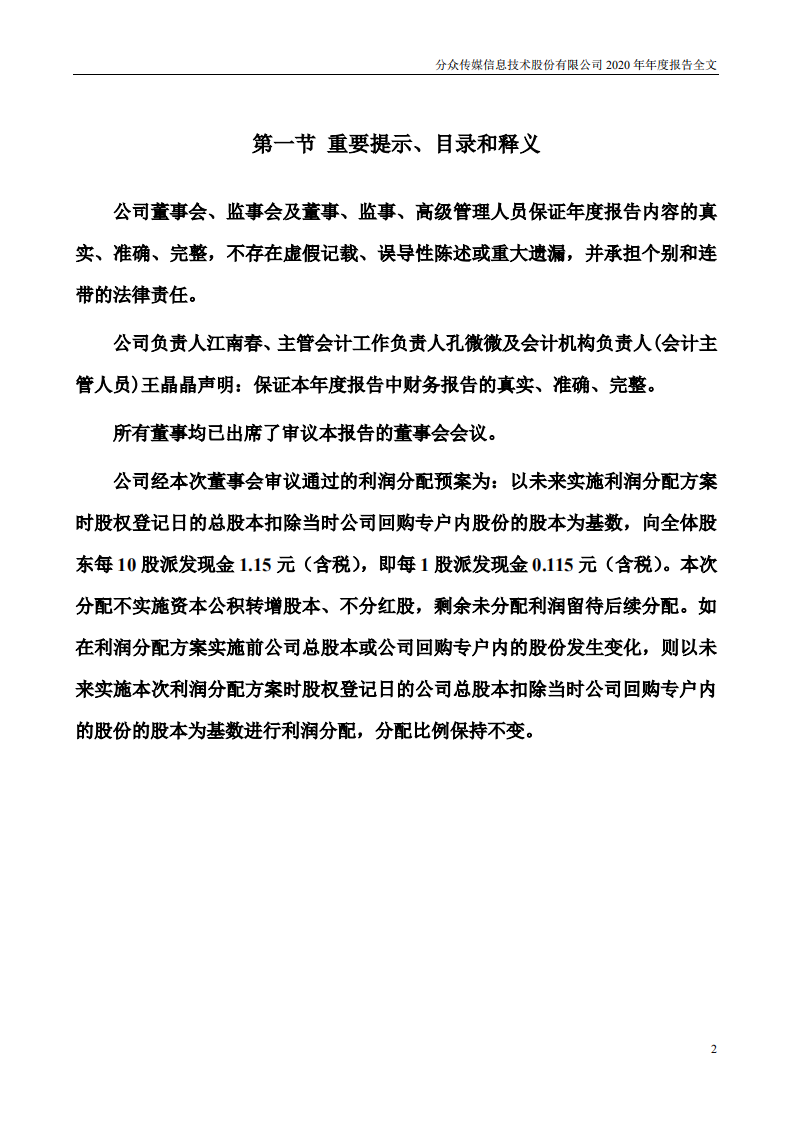 分众传媒信息技术股份有限公司 2020 年年度报告全文

第一节 重要提示、目录和释义

公司董事会、监事会及董事、监事、高级管理人员保证年度报告内容的真实、准确、完整，不存在虚假记载、误导性陈述或重大遗漏，并承担个别和连带的法律责任。

公司负责人江南春、主管会计工作负责人孔微微及会计机构负责人(会计主管人员)王晶晶声明：保证本年度报告中财务报告的真实、准确、完整。

所有董事均已出席了审议本报告的董事会会议。

公司经本次董事会审议通过的利润分配预案为：以未来实施利润分配方案时股权登记日的总股本扣除当时公司回购专户内股份的股本为基数，向全体股东每 10 股派发现金 1.15 元（含税），即每 1 股派发现金 0.115 元（含税）。本次分配不实施资本公积转增股本、不分红股，剩余未分配利润留待后续分配。如在利润分配方案实施前公司总股本或公司回购专户内的股份发生变化，则以未来实施本次利润分配方案时股权登记日的公司总股本扣除当时公司回购专户内的股份的股本为基数进行利润分配，分配比例保持不变。

2